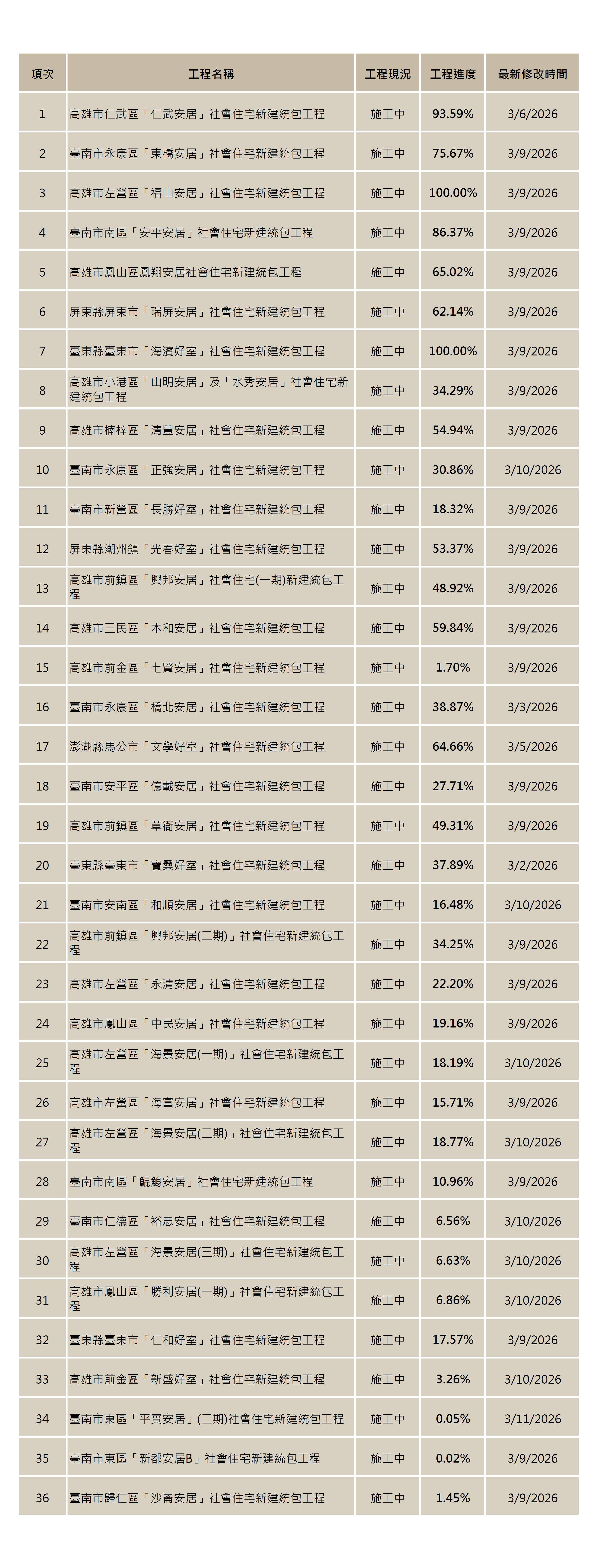 | 項次 | 工程名稱 | 工程現況 | 工程進度 | 最新修改時間 |
|---|---|---|---|---|
| 1 | 高雄市仁武區「仁武安居」社會住宅新建統包工程 | 施工中 | 93.59% | 3/6/2026 |
| 2 | 臺南市永康區「東橋安居」社會住宅新建統包工程 | 施工中 | 75.67% | 3/9/2026 |
| 3 | 高雄市左營區「福山安居」社會住宅新建統包工程 | 施工中 | 100.00% | 3/9/2026 |
| 4 | 臺南市南區「安平安居」社會住宅新建統包工程 | 施工中 | 86.37% | 3/9/2026 |
| 5 | 高雄市鳳山區鳳翔安居社會住宅新建統包工程 | 施工中 | 65.02% | 3/9/2026 |
| 6 | 屏東縣屏東市「瑞屏安居」社會住宅新建統包工程 | 施工中 | 62.14% | 3/9/2026 |
| 7 | 臺東縣臺東市「海濱好室」社會住宅新建統包工程 | 施工中 | 100.00% | 3/9/2026 |
| 8 | 高雄市小港區「山明安居」及「水秀安居」社會住宅新建統包工程 | 施工中 | 34.29% | 3/9/2026 |
| 9 | 高雄市楠梓區「清豐安居」社會住宅新建統包工程 | 施工中 | 54.94% | 3/9/2026 |
| 10 | 臺南市永康區「正強安居」社會住宅新建統包工程 | 施工中 | 30.86% | 3/10/2026 |
| 11 | 臺南市新營區「長勝好室」社會住宅新建統包工程 | 施工中 | 18.32% | 3/9/2026 |
| 12 | 屏東縣潮州鎮「光春好室」社會住宅新建統包工程 | 施工中 | 53.37% | 3/9/2026 |
| 13 | 高雄市前鎮區「興邦安居」社會住宅(一期)新建統包工程 | 施工中 | 48.92% | 3/9/2026 |
| 14 | 高雄市三民區「本和安居」社會住宅新建統包工程 | 施工中 | 59.84% | 3/9/2026 |
| 15 | 高雄市前金區「七賢安居」社會住宅新建統包工程 | 施工中 | 1.70% | 3/9/2026 |
| 16 | 臺南市永康區「橋北安居」社會住宅新建統包工程 | 施工中 | 38.87% | 3/3/2026 |
| 17 | 澎湖縣馬公市「文學好室」社會住宅新建統包工程 | 施工中 | 64.66% | 3/5/2026 |
| 18 | 臺南市安平區「億載安居」社會住宅新建統包工程 | 施工中 | 27.71% | 3/9/2026 |
| 19 | 高雄市前鎮區「草衙安居」社會住宅新建統包工程 | 施工中 | 49.31% | 3/9/2026 |
| 20 | 臺東縣臺東市「寶桑好室」社會住宅新建統包工程 | 施工中 | 37.89% | 3/2/2026 |
| 21 | 臺南市安南區「和順安居」社會住宅新建統包工程 | 施工中 | 16.48% | 3/10/2026 |
| 22 | 高雄市前鎮區「興邦安居(二期)」社會住宅新建統包工程 | 施工中 | 34.25% | 3/9/2026 |
| 23 | 高雄市左營區「永清安居」社會住宅新建統包工程 | 施工中 | 22.20% | 3/9/2026 |
| 24 | 高雄市鳳山區「中民安居」社會住宅新建統包工程 | 施工中 | 19.16% | 3/9/2026 |
| 25 | 高雄市左營區「海景安居(一期)」社會住宅新建統包工程 | 施工中 | 18.19% | 3/10/2026 |
| 26 | 高雄市左營區「海富安居」社會住宅新建統包工程 | 施工中 | 15.71% | 3/9/2026 |
| 27 | 高雄市左營區「海景安居(二期)」社會住宅新建統包工程 | 施工中 | 18.77% | 3/10/2026 |
| 28 | 臺南市南區「鯤鯓安居」社會住宅新建統包工程 | 施工中 | 10.96% | 3/9/2026 |
| 29 | 臺南市仁德區「裕忠安居」社會住宅新建統包工程 | 施工中 | 6.56% | 3/10/2026 |
| 30 | 高雄市左營區「海景安居(三期)」社會住宅新建統包工程 | 施工中 | 6.63% | 3/10/2026 |
| 31 | 高雄市鳳山區「勝利安居(一期)」社會住宅新建統包工程 | 施工中 | 6.86% | 3/10/2026 |
| 32 | 臺東縣臺東市「仁和好室」社會住宅新建統包工程 | 施工中 | 17.57% | 3/9/2026 |
| 33 | 高雄市前金區「新盛好室」社會住宅新建統包工程 | 施工中 | 3.26% | 3/10/2026 |
| 34 | 臺南市東區「平實安居」(二期)社會住宅新建統包工程 | 施工中 | 0.05% | 3/11/2026 |
| 35 | 臺南市東區「新都安居B」社會住宅新建統包工程 | 施工中 | 0.02% | 3/9/2026 |
| 36 | 臺南市歸仁區「沙崙安居」社會住宅新建統包工程 | 施工中 | 1.45% | 3/9/2026 |